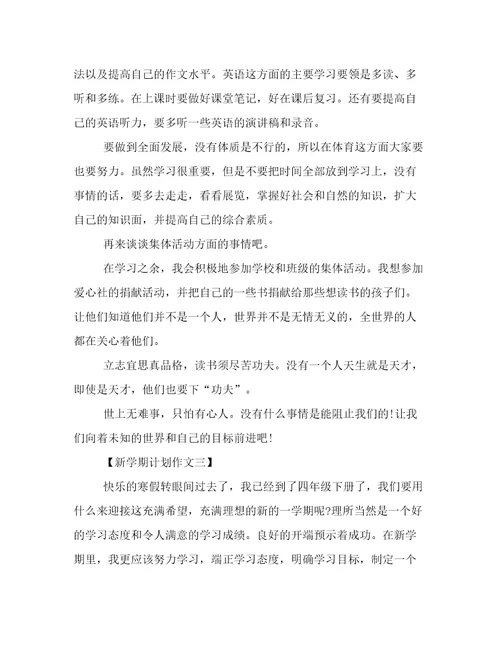 法以及提高自己的作文水平。英语这方面的主要学习要领是多读、多听和多练。在上课时要做好课堂笔记，好在课后复习。还有要提高自己的英语听力，要多听一些英语的演讲稿和录音。

要做到全面发展，没有体质是不行的，所以在体育这方面大家要也要努力。虽然学习很重要，但是不要把时间全部放到学习上，没有事情的话，要多去走走，看看展览，掌握好社会和自然的知识，扩大自己的知识面，并提高自己的综合素质。

再来谈谈集体活动方面的事情吧。

在学习之余，我会积极地参加学校和班级的集体活动。我想参加爱心社的捐献活动，并把自己的一些书捐献给那些想读书的孩子们。让他们知道他们并不是一个人，世界并不是无情无义的，全世界的人都在关心着他们。

立志宜思真品格，读书须尽苦功夫。没有一个人天生就是天才，即使是天才，他们也要下“功夫”。

世上无难事，只怕有心人。没有什么事情是能阻止我们的!让我们向着未知的世界和自己的目标前进吧!

【新学期计划作文三】

快乐的寒假转眼间过去了，我已经到了四年级下册了，我们要用什么来迎接这充满希望，充满理想的新的一学期呢?理所当然是一个好的学习态度和令人满意的学习成绩。良好的开端预示着成功。在新学期里，我更应该努力学习，端正学习态度，明确学习目标，制定一个